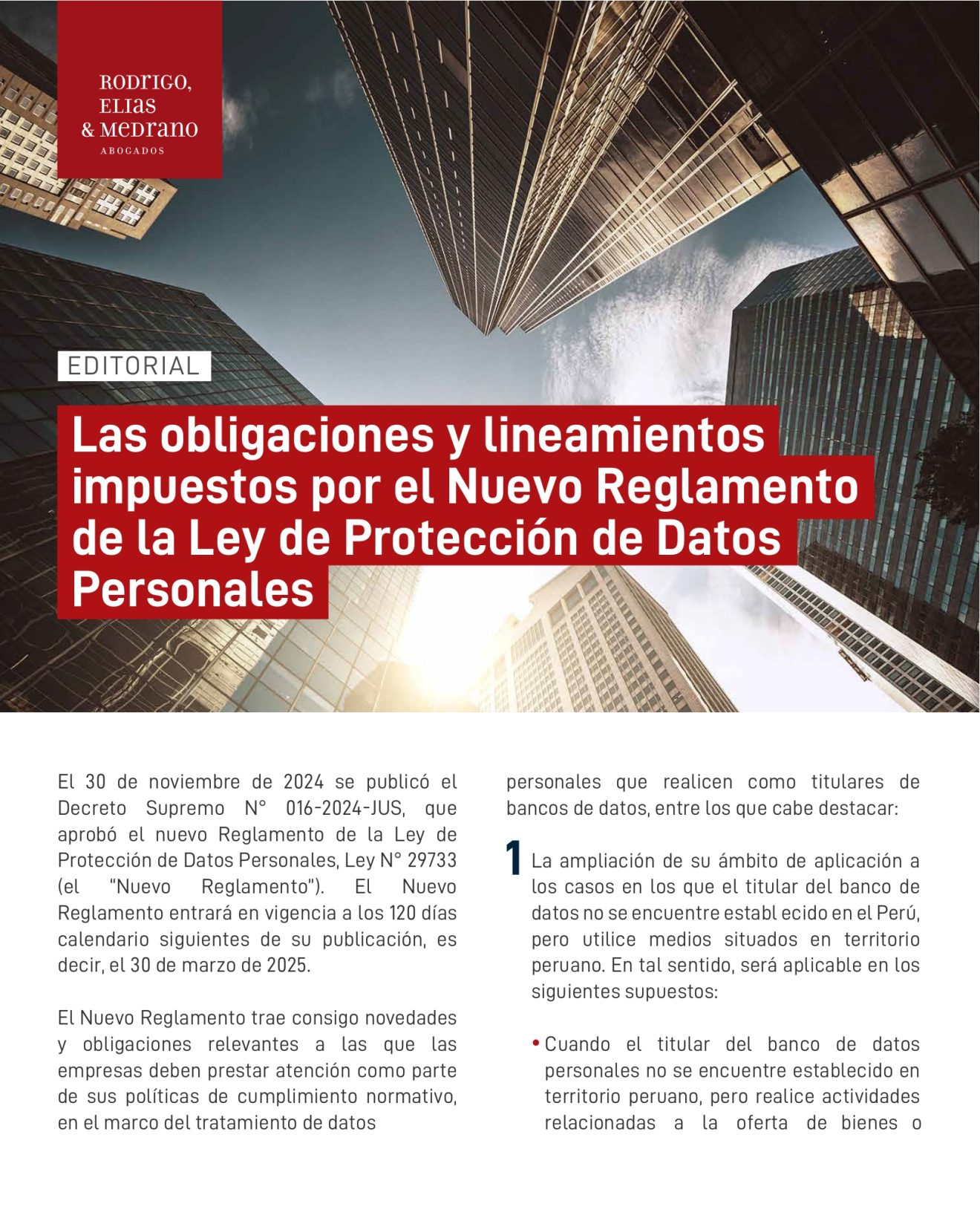 RODRIGO, ELIAS & MEDRANO
ABOGADOS

EDITORIAL

Las obligaciones y lineamientos impuestos por el Nuevo Reglamento de la Ley de Protección de Datos Personales

El 30 de noviembre de 2024 se publicó el Decreto Supremo N° 016-2024-JUS, que aprobó el nuevo Reglamento de la Ley de Protección de Datos Personales, Ley N° 29733 (el "Nuevo Reglamento"). El Nuevo Reglamento entrará en vigencia a los 120 días calendario siguientes de su publicación, es decir, el 30 de marzo de 2025.

El Nuevo Reglamento trae consigo novedades y obligaciones relevantes a las que las empresas deben prestar atención como parte de sus políticas de cumplimiento normativo, en el marco del tratamiento de datos personales que realicen como titulares de bancos de datos, entre los que cabe destacar:

1 La ampliación de su ámbito de aplicación a los casos en los que el titular del banco de datos no se encuentre establ ecido en el Perú, pero utilice medios situados en territorio peruano. En tal sentido, será aplicable en los siguientes supuestos:

• Cuando el titular del banco de datos personales no se encuentre establecido en territorio peruano, pero realice actividades relacionadas a la oferta de bienes o